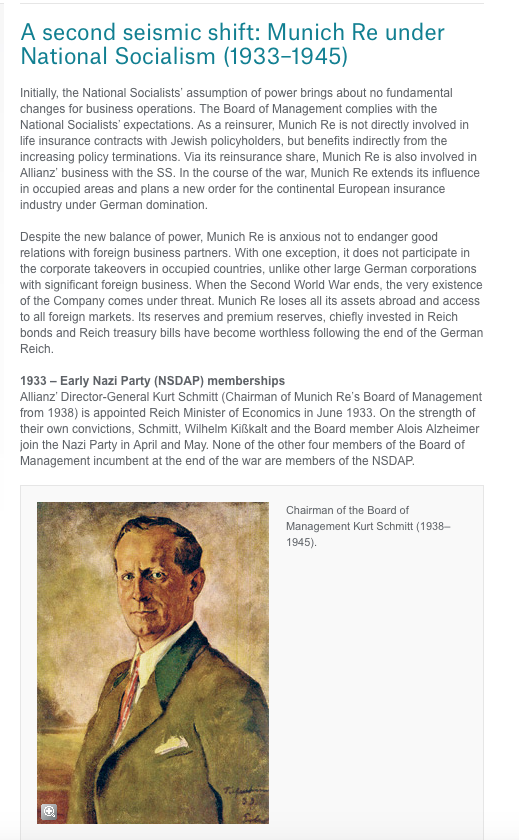 A second seismic shift: Munich Re under National Socialism (1933–1945)

Initially, the National Socialists' assumption of power brings about no fundamental changes for business operations. The Board of Management complies with the National Socialists' expectations. As a reinsurer, Munich Re is not directly involved in life insurance contracts with Jewish policyholders, but benefits indirectly from the increasing policy terminations. Via its reinsurance share, Munich Re is also involved in Allianz' business with the SS. In the course of the war, Munich Re extends its influence in occupied areas and plans a new order for the continental European insurance industry under German domination.

Despite the new balance of power, Munich Re is anxious not to endanger good relations with foreign business partners. With one exception, it does not participate in the corporate takeovers in occupied countries, unlike other large German corporations with significant foreign business. When the Second World War ends, the very existence of the Company comes under threat. Munich Re loses all its assets abroad and access to all foreign markets. Its reserves and premium reserves, chiefly invested in Reich bonds and Reich treasury bills have become worthless following the end of the German Reich.

1933 – Early Nazi Party (NSDAP) memberships
Allianz' Director-General Kurt Schmitt (Chairman of Munich Re's Board of Management from 1938) is appointed Reich Minister of Economics in June 1933. On the strength of their own convictions, Schmitt, Wilhelm Kißkalt and the Board member Alois Alzheimer join the Nazi Party in April and May. None of the other four members of the Board of Management incumbent at the end of the war are members of the NSDAP.

Chairman of the Board of Management Kurt Schmitt (1938–1945).